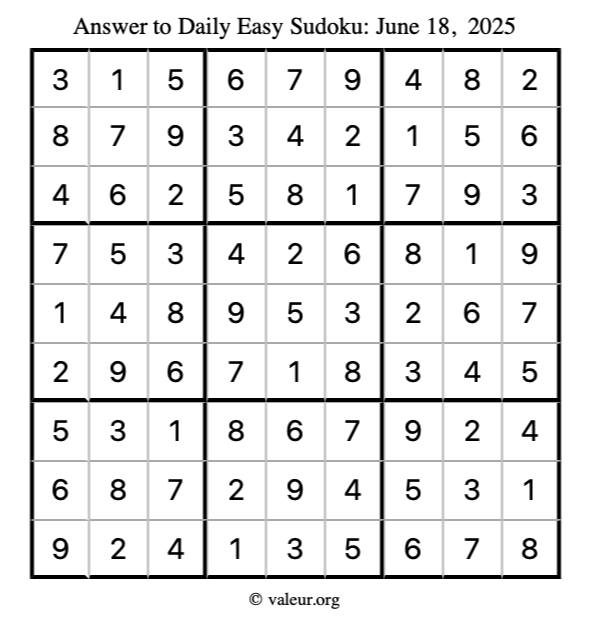 Answer to Daily Easy Sudoku: June 18, 2025

| | | | | | | | | |
|---|---|---|---|---|---|---|---|---|
| 3 | 1 | 5 | 6 | 7 | 9 | 4 | 8 | 2 |
| 8 | 7 | 9 | 3 | 4 | 2 | 1 | 5 | 6 |
| 4 | 6 | 2 | 5 | 8 | 1 | 7 | 9 | 3 |
| 7 | 5 | 3 | 4 | 2 | 6 | 8 | 1 | 9 |
| 1 | 4 | 8 | 9 | 5 | 3 | 2 | 6 | 7 |
| 2 | 9 | 6 | 7 | 1 | 8 | 3 | 4 | 5 |
| 5 | 3 | 1 | 8 | 6 | 7 | 9 | 2 | 4 |
| 6 | 8 | 7 | 2 | 9 | 4 | 5 | 3 | 1 |
| 9 | 2 | 4 | 1 | 3 | 5 | 6 | 7 | 8 |

© valeur.org